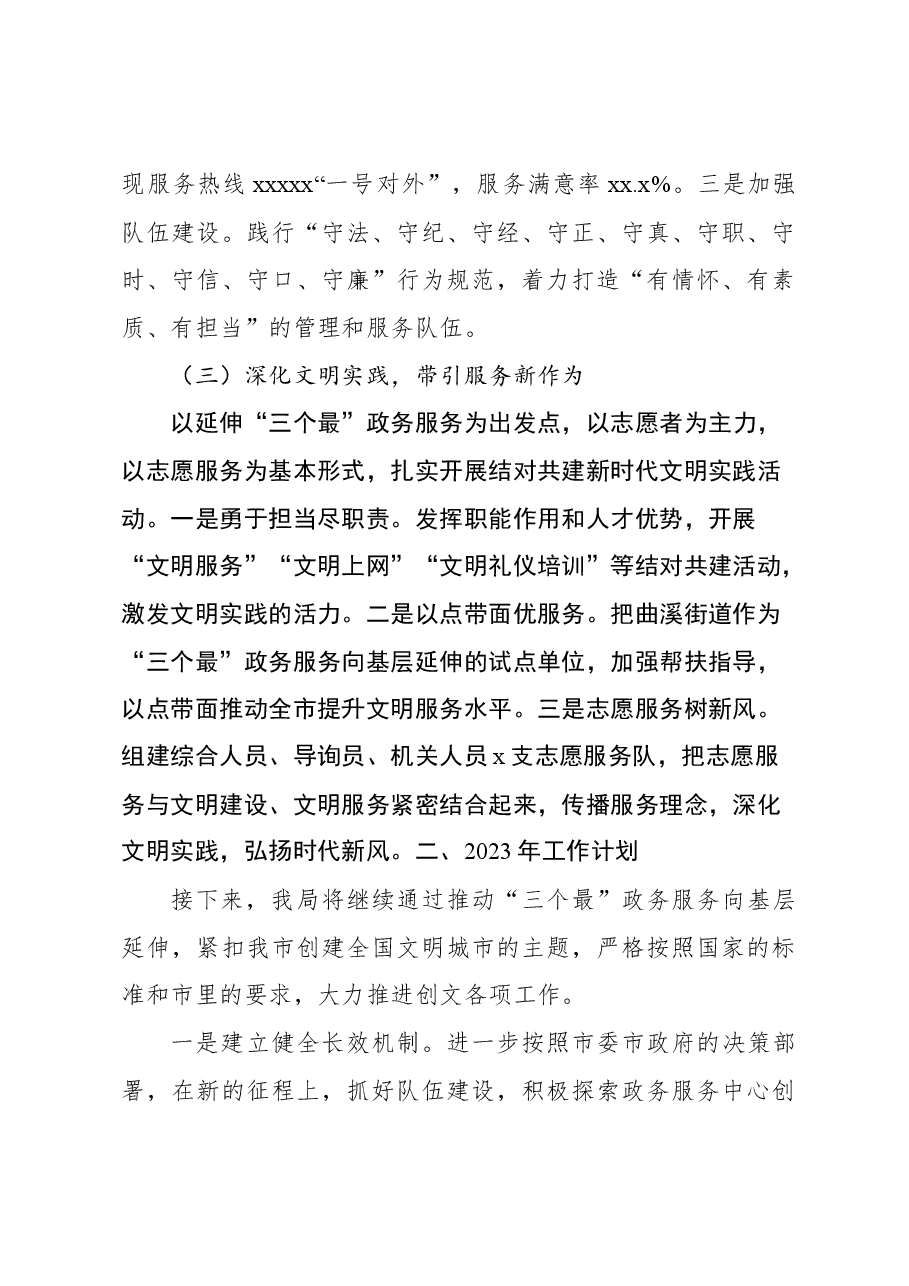 现服务热线xxxxx“一号对外”，服务满意率xx.x%。三是加强队伍建设。践行“守法、守纪、守经、守正、守真、守职、守时、守信、守口、守廉”行为规范，着力打造“有情怀、有素质、有担当”的管理和服务队伍。

（三）深化文明实践，带引服务新作为

以延伸“三个最”政务服务为出发点，以志愿者为主力，以志愿服务为基本形式，扎实开展结对共建新时代文明实践活动。一是勇于担当尽职责。发挥职能作用和人才优势，开展“文明服务”“文明上网”“文明礼仪培训”等结对共建活动，激发文明实践的活力。二是以点带面优服务。把曲溪街道作为“三个最”政务服务向基层延伸的试点单位，加强帮扶指导，以点带面推动全市提升文明服务水平。三是志愿服务树新风。组建综合人员、导询员、机关人员x支志愿服务队，把志愿服务与文明建设、文明服务紧密结合起来，传播服务理念，深化文明实践，弘扬时代新风。二、2023年工作计划

接下来，我局将继续通过推动“三个最”政务服务向基层延伸，紧扣我市创建全国文明城市的主题，严格按照国家的标准和市里的要求，大力推进创文各项工作。

一是建立健全长效机制。进一步按照市委市政府的决策部署，在新的征程上，抓好队伍建设，积极探索政务服务中心创